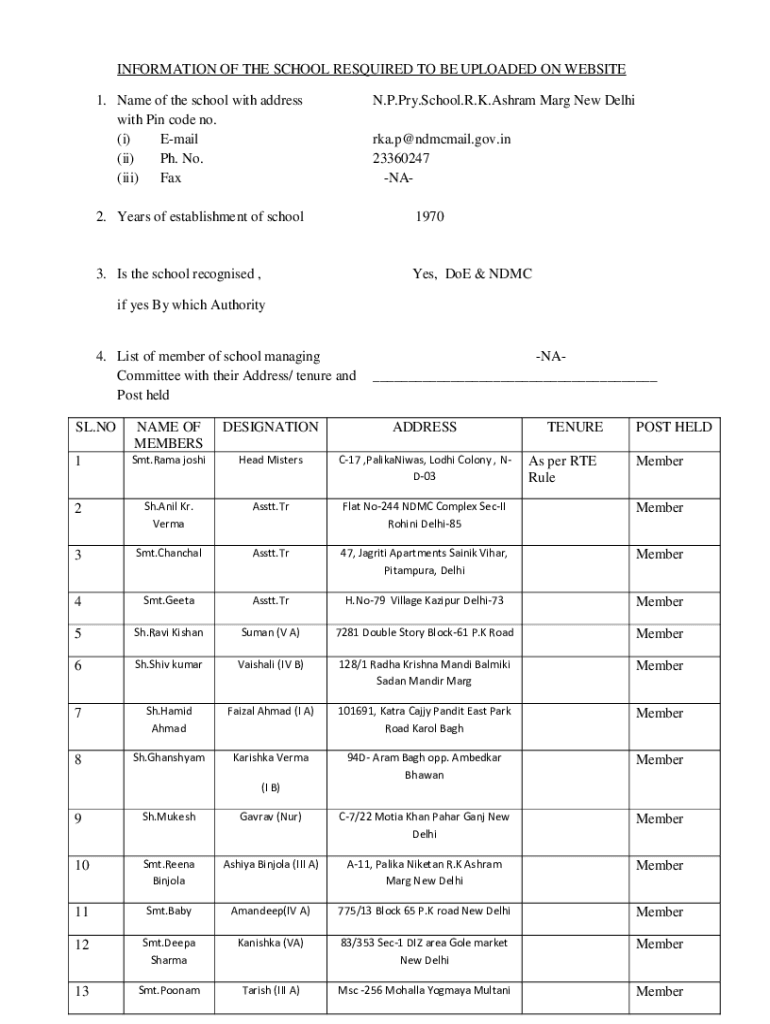 INFORMATION OF THE SCHOOL RESQUIRED TO BE UPLOADED ON WEBSITE

1. Name of the school with address with Pin code no. N.P.Pry.School.R.K.Ashram Marg New Delhi
(i) E-mail rka.p@ndmcmail.gov.in
(ii) Ph. No. 23360247
(iii) Fax -NA-

2. Years of establishment of school 1970

3. Is the school recognised , Yes, DoE & NDMC

if yes By which Authority

4. List of member of school managing Committee with their Address/ tenure and Post held -NA-

| SL.NO | NAME OF MEMBERS | DESIGNATION | ADDRESS | TENURE | POST HELD |
|---|---|---|---|---|---|
| 1 | Smt.Rama joshi | Head Misters | C-17 ,PalikaNiwas, Lodhi Colony , N-D-03 | As per RTE Rule | Member |
| 2 | Sh.Anil Kr. Verma | Asstt.Tr | Flat No-244 NDMC Complex Sec-II Rohini Delhi-85 | | Member |
| 3 | Smt.Chanchal | Asstt.Tr | 47, Jagriti Apartments Sainik Vihar, Pitampura, Delhi | | Member |
| 4 | Smt.Geeta | Asstt.Tr | H.No-79 Village Kazipur Delhi-73 | | Member |
| 5 | Sh.Ravi Kishan | Suman (V A) | 7281 Double Story Block-61 P.K Road | | Member |
| 6 | Sh.Shiv kumar | Vaishali (IV B) | 128/1 Radha Krishna Mandi Balmiki Sadan Mandir Marg | | Member |
| 7 | Sh.Hamid Ahmad | Faizal Ahmad (I A) | 101691, Katra Cajjy Pandit East Park Road Karol Bagh | | Member |
| 8 | Sh.Ghanshyam | Karishka Verma (I B) | 94D- Aram Bagh opp. Ambedkar Bhawan | | Member |
| 9 | Sh.Mukesh | Gavrav (Nur) | C-7/22 Motia Khan Pahar Ganj New Delhi | | Member |
| 10 | Smt.Reena Binjola | Ashiya Binjola (III A) | A-11, Palika Niketan R.K Ashram Marg New Delhi | | Member |
| 11 | Smt.Baby | Amandeep(IV A) | 775/13 Block 65 P.K road New Delhi | | Member |
| 12 | Smt.Deepa Sharma | Kanishka (VA) | 83/353 Sec-1 DIZ area Gole market New Delhi | | Member |
| 13 | Smt.Poonam | Tarish (III A) | Msc -256 Mohalla Yogmaya Multani | | Member |